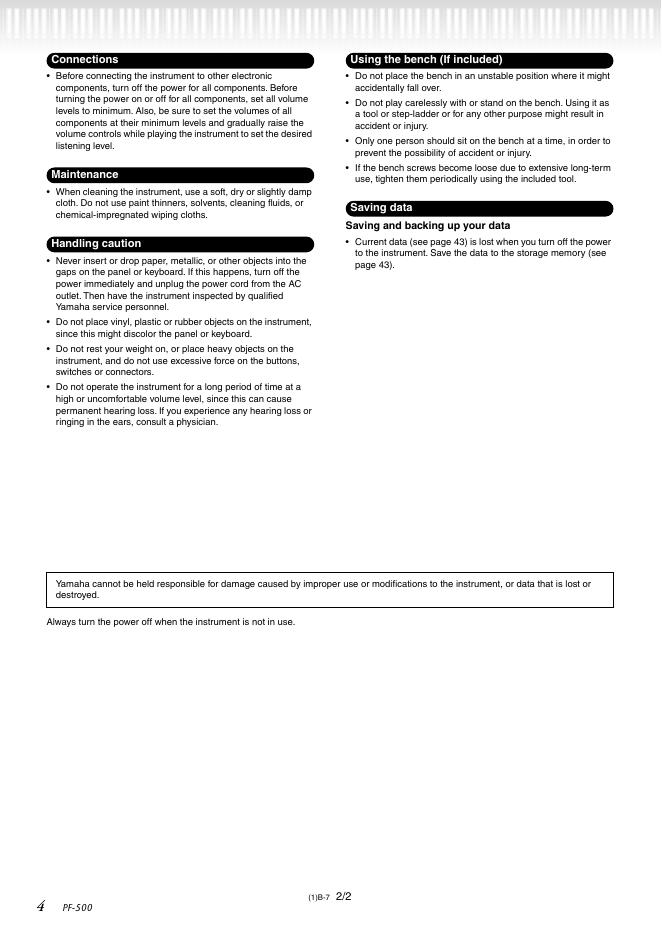 Connections

• Before connecting the instrument to other electronic components, turn off the power for all components. Before turning the power on or off for all components, set all volume levels to minimum. Also, be sure to set the volumes of all components at their minimum levels and gradually raise the volume controls while playing the instrument to set the desired listening level.

Maintenance

• When cleaning the instrument, use a soft, dry or slightly damp cloth. Do not use paint thinners, solvents, cleaning fluids, or chemical-impregnated wiping cloths.

Handling caution

• Never insert or drop paper, metallic, or other objects into the gaps on the panel or keyboard. If this happens, turn off the power immediately and unplug the power cord from the AC outlet. Then have the instrument inspected by qualified Yamaha service personnel.

• Do not place vinyl, plastic or rubber objects on the instrument, since this might discolor the panel or keyboard.

• Do not rest your weight on, or place heavy objects on the instrument, and do not use excessive force on the buttons, switches or connectors.

• Do not operate the instrument for a long period of time at a high or uncomfortable volume level, since this can cause permanent hearing loss. If you experience any hearing loss or ringing in the ears, consult a physician.

Using the bench (If included)

• Do not place the bench in an unstable position where it might accidentally fall over.

• Do not play carelessly with or stand on the bench. Using it as a tool or step-ladder or for any other purpose might result in accident or injury.

• Only one person should sit on the bench at a time, in order to prevent the possibility of accident or injury.

• If the bench screws become loose due to extensive long-term use, tighten them periodically using the included tool.

Saving data

Saving and backing up your data

• Current data (see page 43) is lost when you turn off the power to the instrument. Save the data to the storage memory (see page 43).

Yamaha cannot be held responsible for damage caused by improper use or modifications to the instrument, or data that is lost or destroyed.

Always turn the power off when the instrument is not in use.

4 PF-500

(1)B-7 2/2